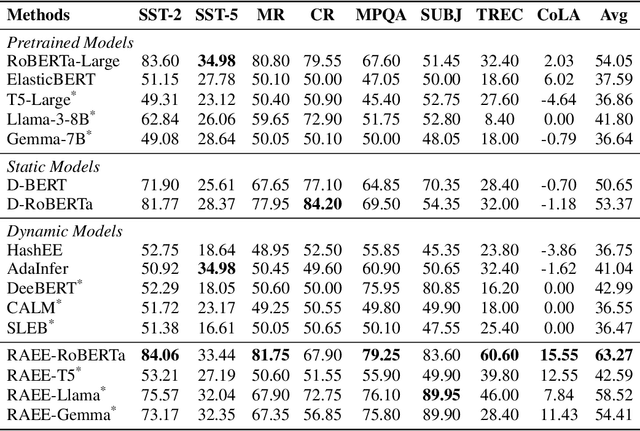 | Methods | SST-2 | SST-5 | MR | CR | MPQA | SUBJ | TREC | CoLA | Avg |
|---|---|---|---|---|---|---|---|---|---|
| *Pretrained Models* | | | | | | | | | |
| RoBERTa-Large | 83.60 | **34.98** | 80.80 | 79.55 | 67.60 | 51.45 | 32.40 | 2.03 | 54.05 |
| ElasticBERT | 51.15 | 27.78 | 50.10 | 50.00 | 47.05 | 50.00 | 18.60 | 6.02 | 37.59 |
| T5-Large$^*$ | 49.31 | 23.12 | 50.40 | 50.90 | 45.40 | 52.75 | 27.60 | -4.64 | 36.86 |
| Llama-3-8B$^*$ | 62.84 | 26.06 | 59.65 | 72.90 | 51.75 | 52.80 | 8.40 | 0.00 | 41.80 |
| Gemma-7B$^*$ | 49.08 | 28.64 | 50.05 | 50.10 | 50.00 | 48.05 | 18.00 | -0.79 | 36.64 |
| *Static Models* | | | | | | | | | |
| D-BERT | 71.90 | 25.61 | 67.65 | 77.10 | 64.85 | 70.35 | 28.40 | -0.70 | 50.65 |
| D-RoBERTa | 81.77 | 28.37 | 77.95 | **84.20** | 69.50 | 54.35 | 32.00 | -1.18 | 53.37 |
| *Dynamic Models* | | | | | | | | | |
| HashEE | 52.75 | 18.64 | 48.95 | 52.50 | 55.85 | 45.35 | 23.80 | -3.86 | 36.75 |
| AdaInfer | 50.92 | **34.98** | 50.45 | 49.60 | 60.90 | 50.65 | 32.40 | -1.62 | 41.04 |
| DeeBERT$^*$ | 52.29 | 18.05 | 50.60 | 50.00 | 75.95 | 80.85 | 16.20 | 0.00 | 42.99 |
| CALM$^*$ | 51.72 | 23.17 | 49.25 | 50.55 | 49.80 | 49.90 | 18.00 | 0.00 | 36.55 |
| SLEB$^*$ | 51.38 | 16.61 | 50.05 | 50.65 | 50.10 | 47.55 | 25.40 | 0.00 | 36.47 |
| RAEE-RoBERTa | **84.06** | 33.44 | **81.75** | 67.90 | **79.25** | 83.60 | **60.60** | **15.55** | **63.27** |
| RAEE-T5$^*$ | 53.21 | 27.19 | 50.60 | 51.55 | 55.90 | 49.90 | 39.80 | 12.55 | 42.59 |
| RAEE-Llama$^*$ | 75.57 | 32.04 | 67.90 | 72.75 | 76.10 | **89.95** | 46.00 | 7.84 | 58.52 |
| RAEE-Gemma$^*$ | 73.17 | 32.35 | 67.35 | 56.85 | 75.80 | 89.90 | 28.40 | 11.43 | 54.41 |